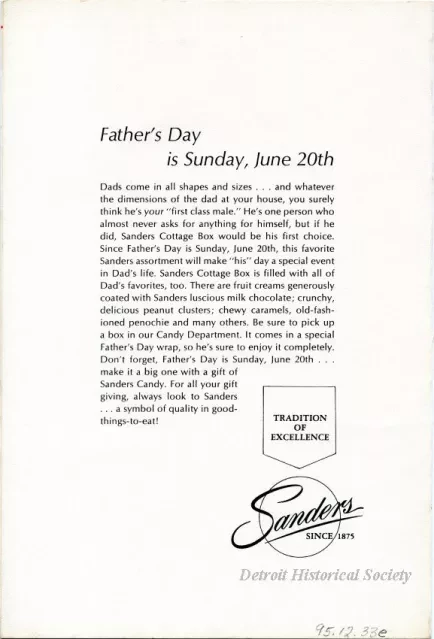 Father's Day
is Sunday, June 20th

Dads come in all shapes and sizes . . . and whatever the dimensions of the dad at your house, you surely think he's your "first class male." He's one person who almost never asks for anything for himself, but if he did, Sanders Cottage Box would be his first choice. Since Father's Day is Sunday, June 20th, this favorite Sanders assortment will make "his" day a special event in Dad's life. Sanders Cottage Box is filled with all of Dad's favorites, too. There are fruit creams generously coated with Sanders luscious milk chocolate; crunchy, delicious peanut clusters; chewy caramels, old-fashioned penochie and many others. Be sure to pick up a box in our Candy Department. It comes in a special Father's Day wrap, so he's sure to enjoy it completely. Don't forget, Father's Day is Sunday, June 20th . . . make it a big one with a gift of Sanders Candy. For all your gift giving, always look to Sanders . . . a symbol of quality in good-things-to-eat!

TRADITION OF EXCELLENCE

Sanders
SINCE 1875

Detroit Historical Society

95.12.33e